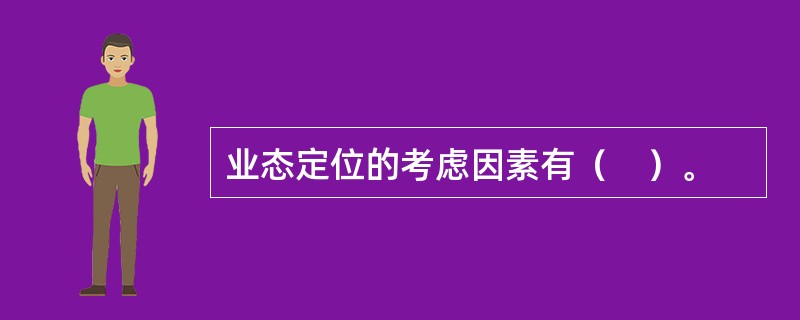 业态定位的考虑因素有（　）。